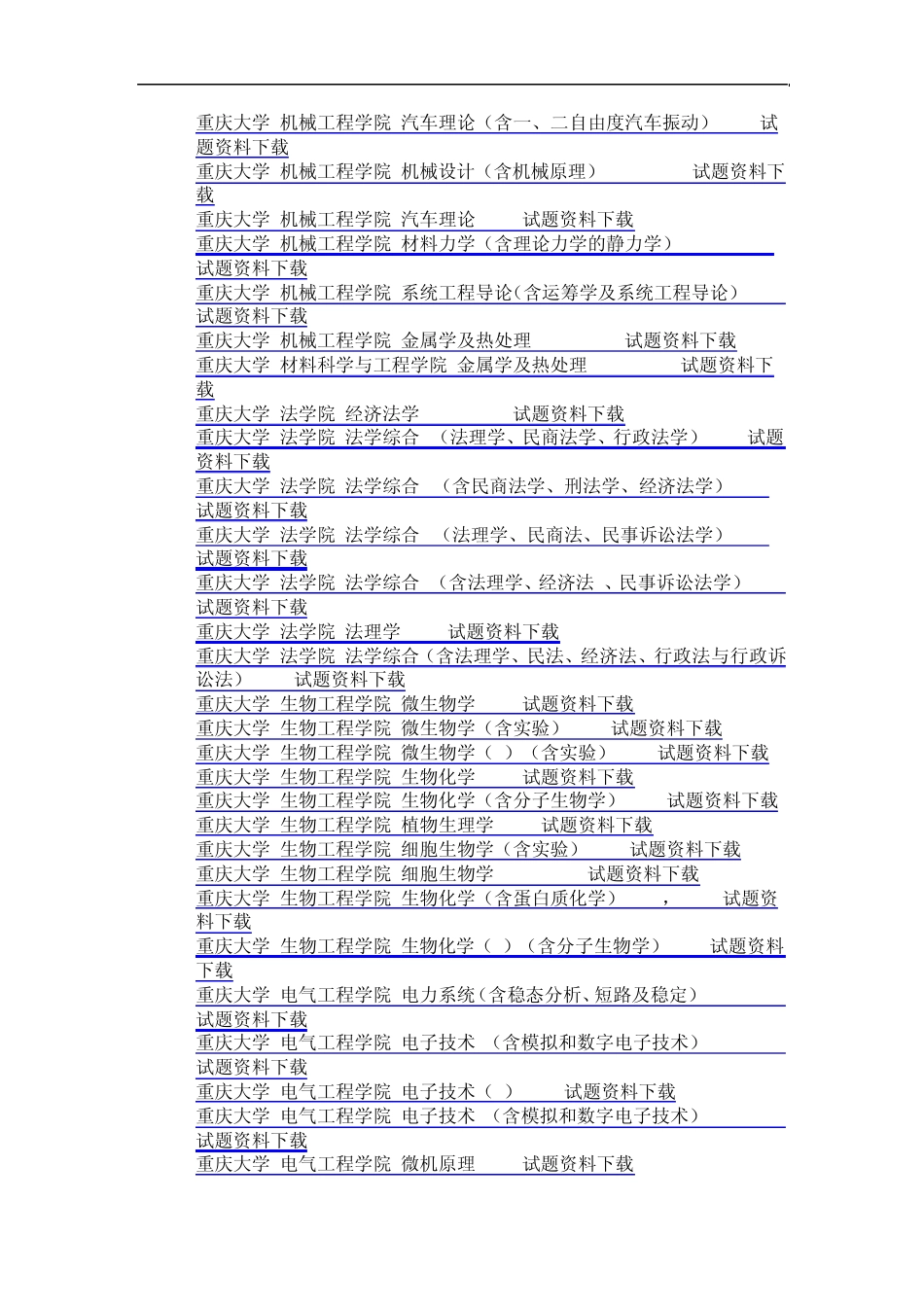 重庆大学 机械工程学院 汽车理论（含一、二自由度汽车振动） 试题资料下载
重庆大学 机械工程学院 机械设计（含机械原理） 试题资料下载
重庆大学 机械工程学院 汽车理论 试题资料下载
重庆大学 机械工程学院 材料力学（含理论力学的静力学） 试题资料下载
重庆大学 机械工程学院 系统工程导论（含运筹学及系统工程导论） 试题资料下载
重庆大学 机械工程学院 金属学及热处理 试题资料下载
重庆大学 材料科学与工程学院 金属学及热处理 试题资料下载
重庆大学 法学院 经济法学 试题资料下载
重庆大学 法学院 法学综合 （法理学、民商法学、行政法学） 试题资料下载
重庆大学 法学院 法学综合 （含民商法学、刑法学、经济法学） 试题资料下载
重庆大学 法学院 法学综合 （法理学、民商法、民事诉讼法学） 试题资料下载
重庆大学 法学院 法学综合 （含法理学、经济法 、民事诉讼法学） 试题资料下载
重庆大学 法学院 法理学 试题资料下载
重庆大学 法学院 法学综合（含法理学、民法、经济法、行政法与行政诉讼法） 试题资料下载
重庆大学 生物工程学院 微生物学 试题资料下载
重庆大学 生物工程学院 微生物学（含实验） 试题资料下载
重庆大学 生物工程学院 微生物学（ ）（含实验） 试题资料下载
重庆大学 生物工程学院 生物化学 试题资料下载
重庆大学 生物工程学院 生物化学（含分子生物学） 试题资料下载
重庆大学 生物工程学院 植物生理学 试题资料下载
重庆大学 生物工程学院 细胞生物学（含实验） 试题资料下载
重庆大学 生物工程学院 细胞生物学 试题资料下载
重庆大学 生物工程学院 生物化学（含蛋白质化学） ， 试题资料下载
重庆大学 生物工程学院 生物化学（ ）（含分子生物学） 试题资料下载
重庆大学 电气工程学院 电力系统（含稳态分析、短路及稳定） 试题资料下载
重庆大学 电气工程学院 电子技术 （含模拟和数字电子技术） 试题资料下载
重庆大学 电气工程学院 电子技术（ ） 试题资料下载
重庆大学 电气工程学院 电子技术 （含模拟和数字电子技术） 试题资料下载
重庆大学 电气工程学院 微机原理 试题资料下载